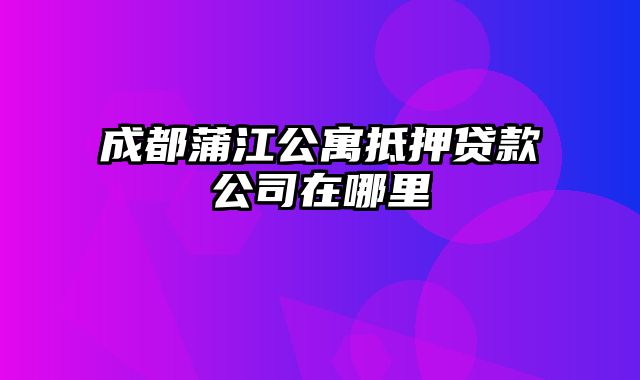 成都蒲江公寓抵押贷款公司在哪里